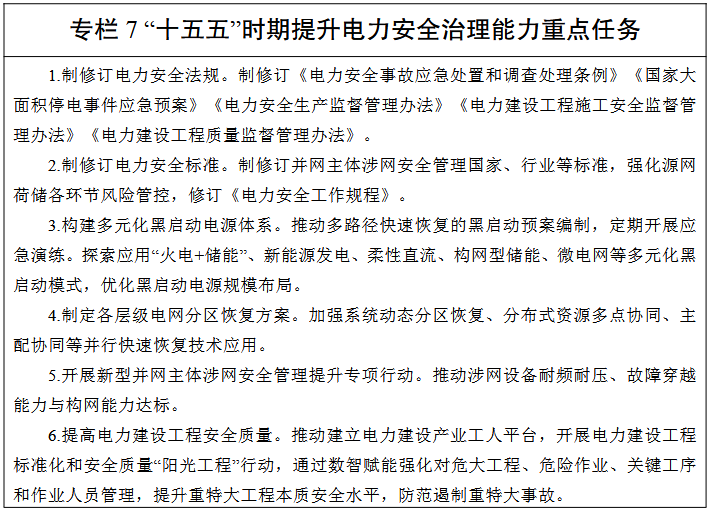 专栏 7 “十五五”时期提升电力安全治理能力重点任务

1.制修订电力安全法规。制修订《电力安全事故应急处置和调查处理条例》《国家大面积停电事件应急预案》《电力安全生产监督管理办法》《电力建设工程施工安全监督管理办法》《电力建设工程质量监督管理办法》。

2.制修订电力安全标准。制修订并网主体涉网安全管理国家、行业等标准，强化源网荷储各环节风险管控，修订《电力安全工作规程》。

3.构建多元化黑启动电源体系。推动多路径快速恢复的黑启动预案编制，定期开展应急演练。探索应用“火电+储能”、新能源发电、柔性直流、构网型储能、微电网等多元化黑启动模式，优化黑启动电源规模布局。

4.制定各层级电网分区恢复方案。加强系统动态分区恢复、分布式资源多点协同、主配协同等并行快速恢复技术应用。

5.开展新型并网主体涉网安全管理提升专项行动。推动涉网设备耐频耐压、故障穿越能力与构网能力达标。

6.提高电力建设工程安全质量。推动建立电力建设产业工人平台，开展电力建设工程标准化和安全质量“阳光工程”行动，通过数智赋能强化对危大工程、危险作业、关键工序和作业人员管理，提升重特大工程本质安全水平，防范遏制重特大事故。